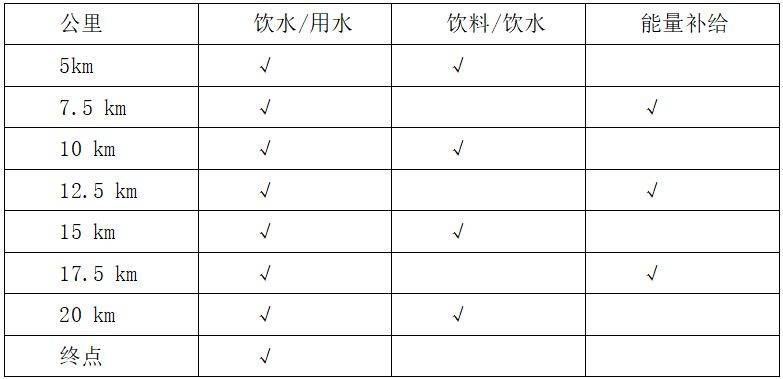 | 公里 | 饮水/用水 | 饮料/饮水 | 能量补给 |
|---|---|---|---|
| 5km | √ | √ | |
| 7.5 km | √ | | √ |
| 10 km | √ | √ | |
| 12.5 km | √ | | √ |
| 15 km | √ | √ | |
| 17.5 km | √ | | √ |
| 20 km | √ | √ | |
| 终点 | √ | | |